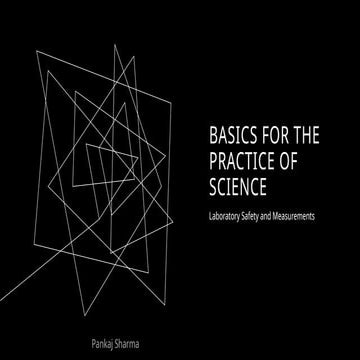 BASICS FOR THE PRACTICE OF SCIENCE

Laboratory Safety and Measurements

Pankaj Sharma